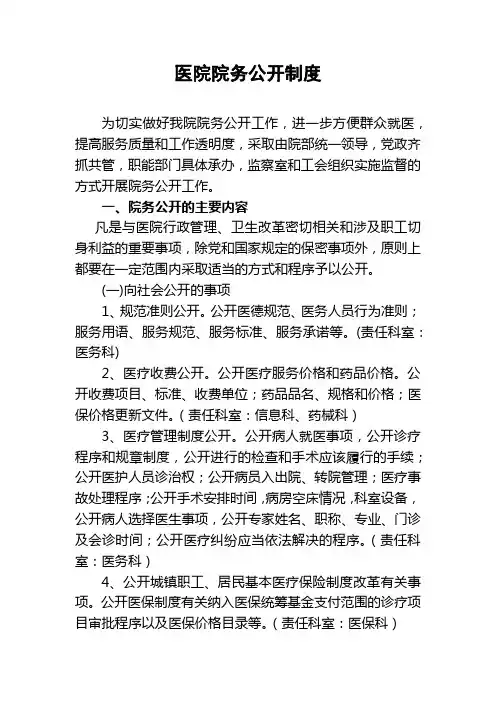 医院院务公开制度

为切实做好我院院务公开工作，进一步方便群众就医，提高服务质量和工作透明度，采取由院部统一领导，党政齐抓共管，职能部门具体承办，监察室和工会组织实施监督的方式开展院务公开工作。

一、院务公开的主要内容

凡是与医院行政管理、卫生改革密切相关和涉及职工切身利益的重要事项，除党和国家规定的保密事项外，原则上都要在一定范围内采取适当的方式和程序予以公开。

(一)向社会公开的事项

1、规范准则公开。公开医德规范、医务人员行为准则；服务用语、服务规范、服务标准、服务承诺等。(责任科室：医务科)

2、医疗收费公开。公开医疗服务价格和药品价格。公开收费项目、标准、收费单位；药品品名、规格和价格；医保价格更新文件。（责任科室：信息科、药械科）

3、医疗管理制度公开。公开病人就医事项，公开诊疗程序和规章制度，公开进行的检查和手术应该履行的手续；公开医护人员诊治权；公开病员入出院、转院管理；医疗事故处理程序；公开手术安排时间，病房空床情况，科室设备，公开病人选择医生事项，公开专家姓名、职称、专业、门诊及会诊时间；公开医疗纠纷应当依法解决的程序。（责任科室：医务科）

4、公开城镇职工、居民基本医疗保险制度改革有关事项。公开医保制度有关纳入医保统筹基金支付范围的诊疗项目审批程序以及医保价格目录等。（责任科室：医保科）